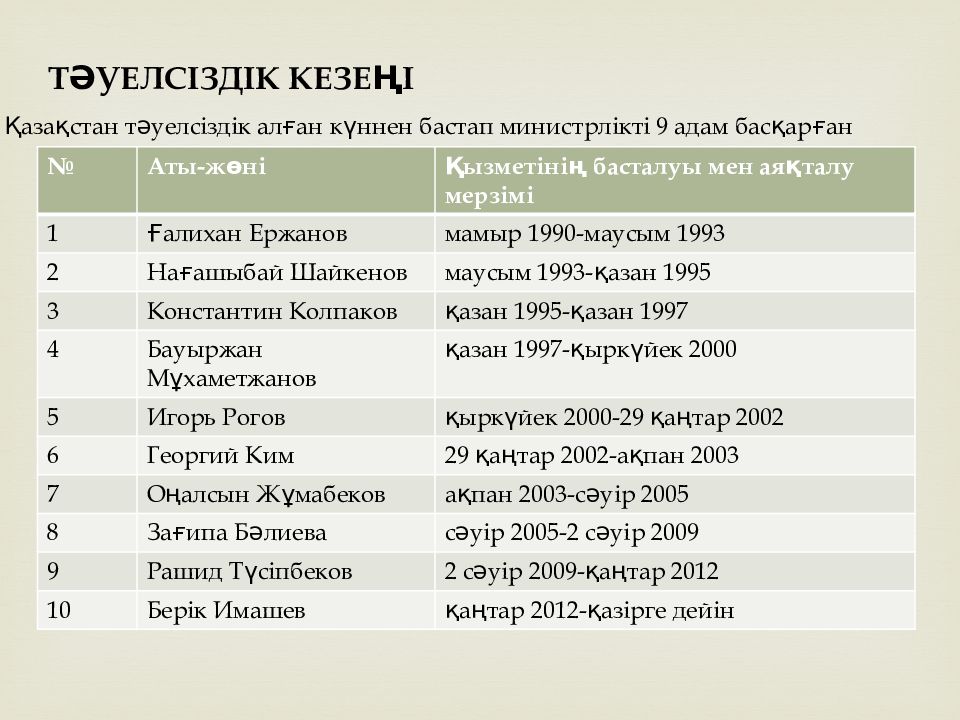 ТӘУЕЛСІЗДІК КЕЗЕҢІ

Қазақстан тәуелсіздік алған күннен бастап министрлікті 9 адам басқарған

| № | Аты-жөні | Қызметінің басталуы мен аяқталу мерзімі |
|---|---|---|
| 1 | Ғалихан Ержанов | мамыр 1990-маусым 1993 |
| 2 | Нағашыбай Шайкенов | маусым 1993-қазан 1995 |
| 3 | Константин Колпаков | қазан 1995-қазан 1997 |
| 4 | Бауыржан Мұхаметжанов | қазан 1997-қыркүйек 2000 |
| 5 | Игорь Рогов | қыркүйек 2000-29 қаңтар 2002 |
| 6 | Георгий Ким | 29 қаңтар 2002-ақпан 2003 |
| 7 | Оңалсын Жұмабеков | ақпан 2003-сәуір 2005 |
| 8 | Зағипа Бәлиева | сәуір 2005-2 сәуір 2009 |
| 9 | Рашид Түсіпбеков | 2 сәуір 2009-қаңтар 2012 |
| 10 | Берік Имашев | қаңтар 2012-қазірге дейін |